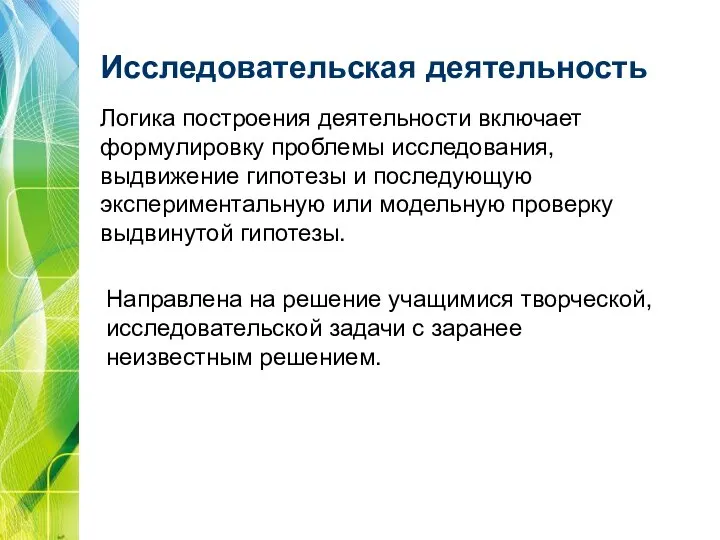 Исследовательская деятельность

Логика построения деятельности включает формулировку проблемы исследования, выдвижение гипотезы и последующую экспериментальную или модельную проверку выдвинутой гипотезы.

Направлена на решение учащимися творческой, исследовательской задачи с заранее неизвестным решением.